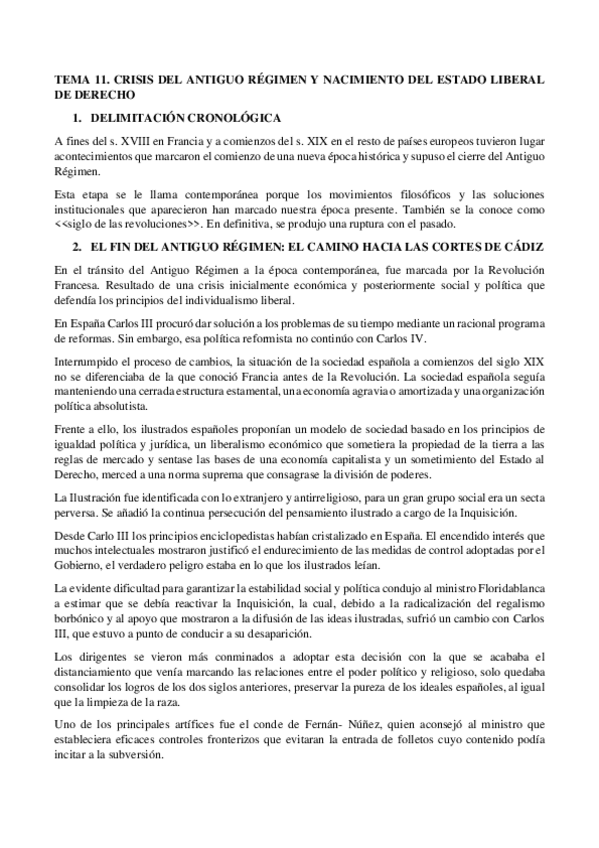 TEMA 11. CRISIS DEL ANTIGUO RÉGIMEN Y NACIMIENTO DEL ESTADO LIBERAL DE DERECHO

1. DELIMITACIÓN CRONOLÓGICA

A fines del s. XVIII en Francia y a comienzos del s. XIX en el resto de países europeos tuvieron lugar acontecimientos que marcaron el comienzo de una nueva época histórica y supuso el cierre del Antiguo Régimen.

Esta etapa se le llama contemporánea porque los movimientos filosóficos y las soluciones institucionales que aparecieron han marcado nuestra época presente. También se la conoce como <<siglo de las revoluciones>>. En definitiva, se produjo una ruptura con el pasado.

2. EL FIN DEL ANTIGUO RÉGIMEN: EL CAMINO HACIA LAS CORTES DE CÁDIZ

En el tránsito del Antiguo Régimen a la época contemporánea, fue marcada por la Revolución Francesa. Resultado de una crisis inicialmente económica y posteriormente social y política que defendía los principios del individualismo liberal.

En España Carlos III procuró dar solución a los problemas de su tiempo mediante un racional programa de reformas. Sin embargo, esa política reformista no continúo con Carlos IV.

Interrumpido el proceso de cambios, la situación de la sociedad española a comienzos del siglo XIX no se diferenciaba de la que conoció Francia antes de la Revolución. La sociedad española seguía manteniendo una cerrada estructura estamental, una economía agravia o amortizada y una organización política absolutista.

Frente a ello, los ilustrados españoles proponían un modelo de sociedad basado en los principios de igualdad política y jurídica, un liberalismo económico que sometiera la propiedad de la tierra a las reglas de mercado y sentase las bases de una economía capitalista y un sometimiento del Estado al Derecho, merced a una norma suprema que consagrase la división de poderes.

La Ilustración fue identificada con lo extranjero y antirreligioso, para un gran grupo social era un secta perversa. Se añadió la continua persecución del pensamiento ilustrado a cargo de la Inquisición.

Desde Carlo III los principios enciclopedistas habían cristalizado en España. El encendido interés que muchos intelectuales mostraron justificó el endurecimiento de las medidas de control adoptadas por el Gobierno, el verdadero peligro estaba en lo que los ilustrados leían.

La evidente dificultad para garantizar la estabilidad social y política condujo al ministro Floridablanca a estimar que se debía reactivar la Inquisición, la cual, debido a la radicalización del regalismo borbónico y al apoyo que mostraron a la difusión de las ideas ilustradas, sufrió un cambio con Carlos III, que estuvo a punto de conducir a su desaparición.

Los dirigentes se vieron más conminados a adoptar esta decisión con la que se acababa el distanciamiento que venía marcando las relaciones entre el poder político y religioso, solo quedaba consolidar los logros de los dos siglos anteriores, preservar la pureza de los ideales españoles, al igual que la limpieza de la raza.

Uno de los principales artífices fue el conde de Fernán- Núñez, quien aconsejó al ministro que estableciera eficaces controles fronterizos que evitaran la entrada de folletos cuyo contenido podía incitar a la subversión.